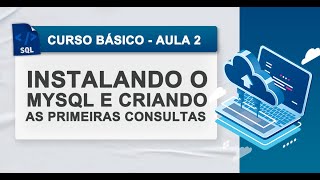 </>
SQL

CURSO BÁSICO - AULA 2

INSTALANDO O MYSQL E CRIANDO AS PRIMEIRAS CONSULTAS